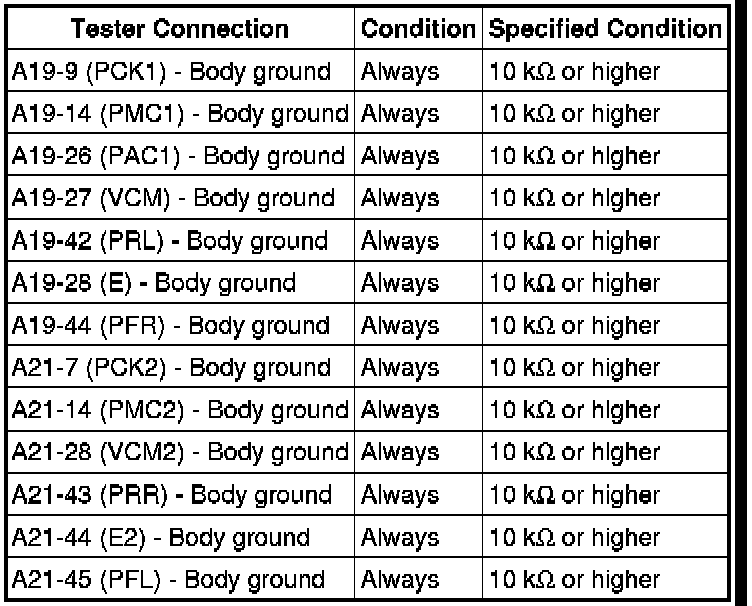 | Tester Connection | Condition | Specified Condition |
|---|---|---|
| A19-9 (PCK1) - Body ground | Always | 10 kΩ or higher |
| A19-14 (PMC1) - Body ground | Always | 10 kΩ or higher |
| A19-26 (PAC1) - Body ground | Always | 10 kΩ or higher |
| A19-27 (VCM) - Body ground | Always | 10 kΩ or higher |
| A19-42 (PRL) - Body ground | Always | 10 kΩ or higher |
| A19-28 (E) - Body ground | Always | 10 kΩ or higher |
| A19-44 (PFR) - Body ground | Always | 10 kΩ or higher |
| A21-7 (PCK2) - Body ground | Always | 10 kΩ or higher |
| A21-14 (PMC2) - Body ground | Always | 10 kΩ or higher |
| A21-28 (VCM2) - Body ground | Always | 10 kΩ or higher |
| A21-43 (PRR) - Body ground | Always | 10 kΩ or higher |
| A21-44 (E2) - Body ground | Always | 10 kΩ or higher |
| A21-45 (PFL) - Body ground | Always | 10 kΩ or higher |